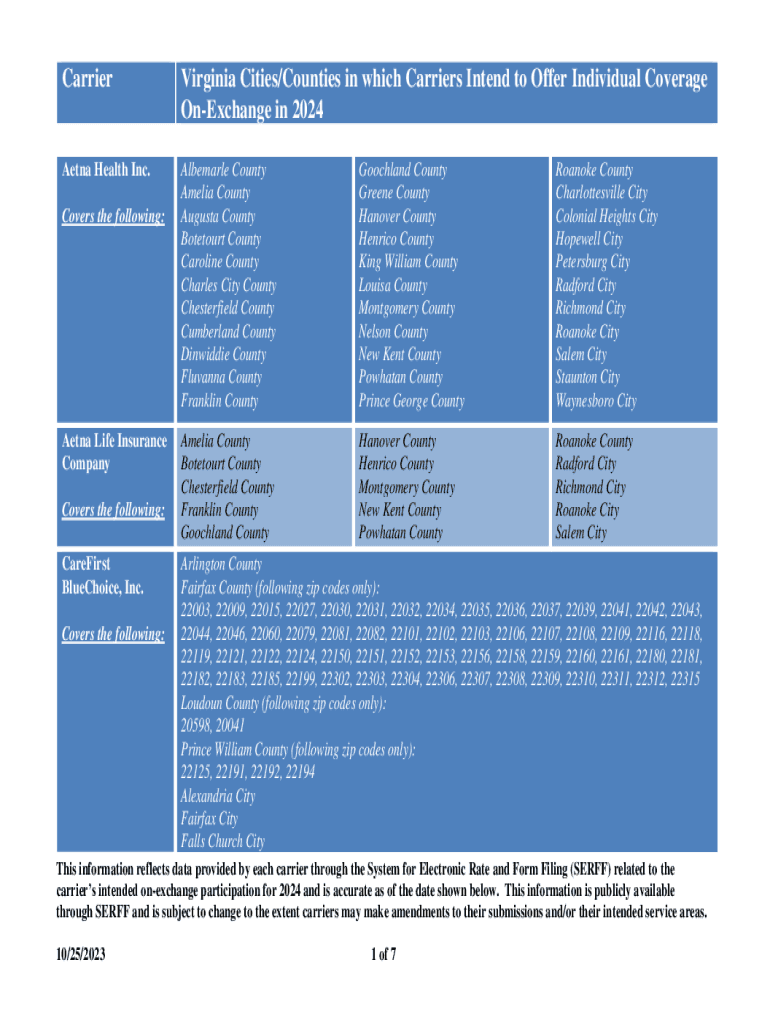 | Carrier | Virginia Cities/Counties in which Carriers Intend to Offer Individual Coverage On-Exchange in 2024 | | |
|---|---|---|---|
| Aetna Health Inc. Covers the following: | Albemarle County Amelia County Augusta County Botetourt County Caroline County Charles City County Chesterfield County Cumberland County Dinwiddie County Fluvanna County Franklin County | Goochland County Greene County Hanover County Henrico County King William County Louisa County Montgomery County Nelson County New Kent County Powhatan County Prince George County | Roanoke County Charlottesville City Colonial Heights City Hopewell City Petersburg City Radford City Richmond City Roanoke City Salem City Staunton City Waynesboro City |
| Aetna Life Insurance Company Covers the following: | Amelia County Botetourt County Chesterfield County Franklin County Goochland County | Hanover County Henrico County Montgomery County New Kent County Powhatan County | Roanoke County Radford City Richmond City Roanoke City Salem City |
| CareFirst BlueChoice, Inc. Covers the following: | Arlington County Fairfax County (following zip codes only): 22003, 22009, 22015, 22027, 22030, 22031, 22032, 22034, 22035, 22036, 22037, 22039, 22041, 22042, 22043, 22044, 22046, 22060, 22079, 22081, 22082, 22101, 22102, 22103, 22106, 22107, 22108, 22109, 22116, 22118, 22119, 22121, 22122, 22124, 22150, 22151, 22152, 22153, 22156, 22158, 22159, 22160, 22161, 22180, 22181, 22182, 22183, 22185, 22199, 22302, 22303, 22304, 22306, 22307, 22308, 22309, 22310, 22311, 22312, 22315 Loudoun County (following zip codes only): 20598, 20041 Prince William County (following zip codes only): 22125, 22191, 22192, 22194 Alexandria City Fairfax City Falls Church City | | |

This information reflects data provided by each carrier through the System for Electronic Rate and Form Filing (SERFF) related to the carrier's intended on-exchange participation for 2024 and is accurate as of the date shown below. This information is publicly available through SERFF and is subject to change to the extent carriers may make amendments to their submissions and/or their intended service areas.

10/25/2023

1 of 7